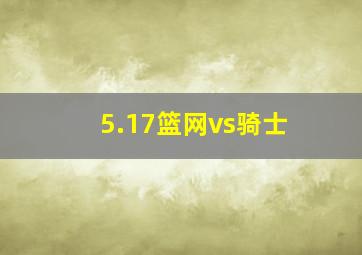 5.17篮网vs骑士